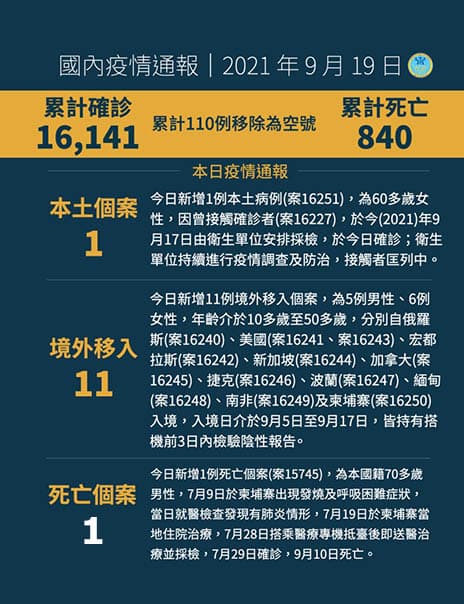 國內疫情通報｜2021 年 9 月 19 日

累計確診
16,141

累計110例移除為空號

累計死亡
840

本日疫情通報

本土個案
1

今日新增1例本土病例(案16251)，為60多歲女性，因曾接觸確診者(案16227)，於今(2021)年9月17日由衛生單位安排採檢，於今日確診；衛生單位持續進行疫情調查及防治，接觸者匡列中。

境外移入
11

今日新增11例境外移入個案，為5例男性、6例女性，年齡介於10多歲至50多歲，分別自俄羅斯(案16240)、美國(案16241、案16243)、宏都拉斯(案16242)、新加坡(案16244)、加拿大(案16245)、捷克(案16246)、波蘭(案16247)、緬甸(案16248)、南非(案16249)及柬埔寨(案16250)入境，入境日介於9月5日至9月17日，皆持有搭機前3日內檢驗陰性報告。

死亡個案
1

今日新增1例死亡個案(案15745)，為本國籍70多歲男性，7月9日於柬埔寨出現發燒及呼吸困難症狀，當日就醫檢查發現有肺炎情形，7月19日於柬埔寨當地住院治療，7月28日搭乘醫療專機抵臺後即送醫治療並採檢，7月29日確診，9月10日死亡。